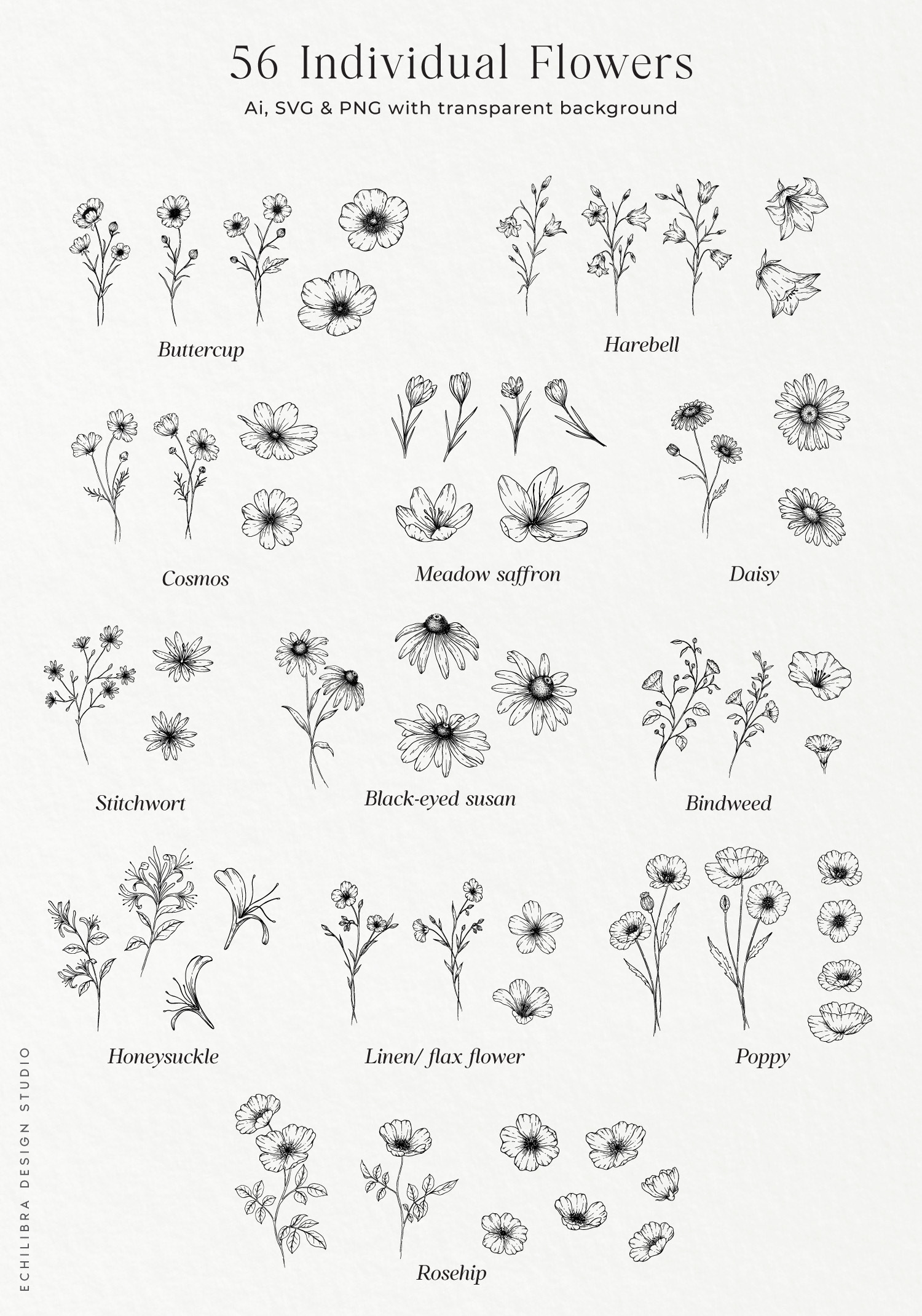 56 Individual Flowers

Ai, SVG & PNG with transparent background

Buttercup

Harebell

Cosmos

Meadow saffron

Daisy

Stitchwort

Black-eyed susan

Bindweed

Honeysuckle

Linen/ flax flower

Poppy

Rosehip

ECHILIBRA DESIGN STUDIO